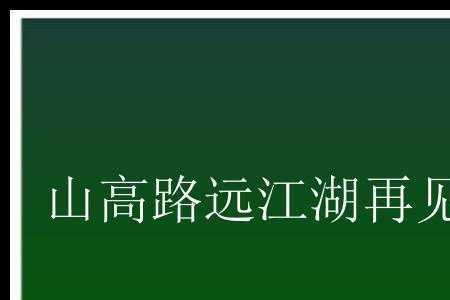 山高路远江湖再见